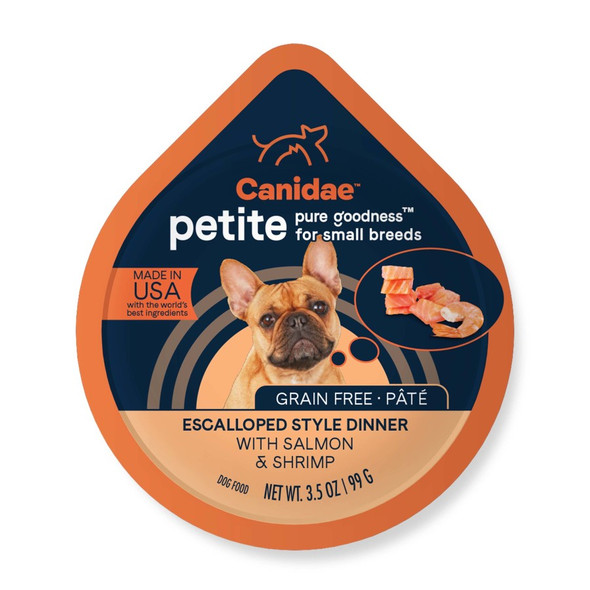 Canidae™
petite pure goodness™ for small breeds

MADE IN USA with the world's best ingredients

GRAIN FREE · PÂTÉ

ESCALLOPED STYLE DINNER WITH SALMON & SHRIMP

DOG FOOD NET WT. 3.5 OZ | 99 G